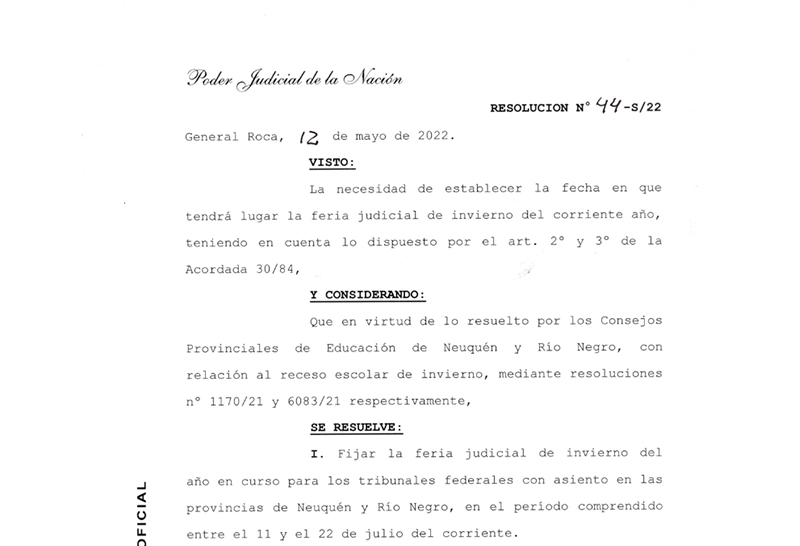 Poder Judicial de la Nación

RESOLUCION N° 44-S/22

General Roca, 12 de mayo de 2022.

VISTO:

La necesidad de establecer la fecha en que tendrá lugar la feria judicial de invierno del corriente año, teniendo en cuenta lo dispuesto por el art. 2° y 3° de la Acordada 30/84,

Y CONSIDERANDO:

Que en virtud de lo resuelto por los Consejos Provinciales de Educación de Neuquén y Río Negro, con relación al receso escolar de invierno, mediante resoluciones n° 1170/21 y 6083/21 respectivamente,

SE RESUELVE:

I. Fijar la feria judicial de invierno del año en curso para los tribunales federales con asiento en las provincias de Neuquén y Río Negro, en el período comprendido entre el 11 y el 22 de julio del corriente.

OFICIAL